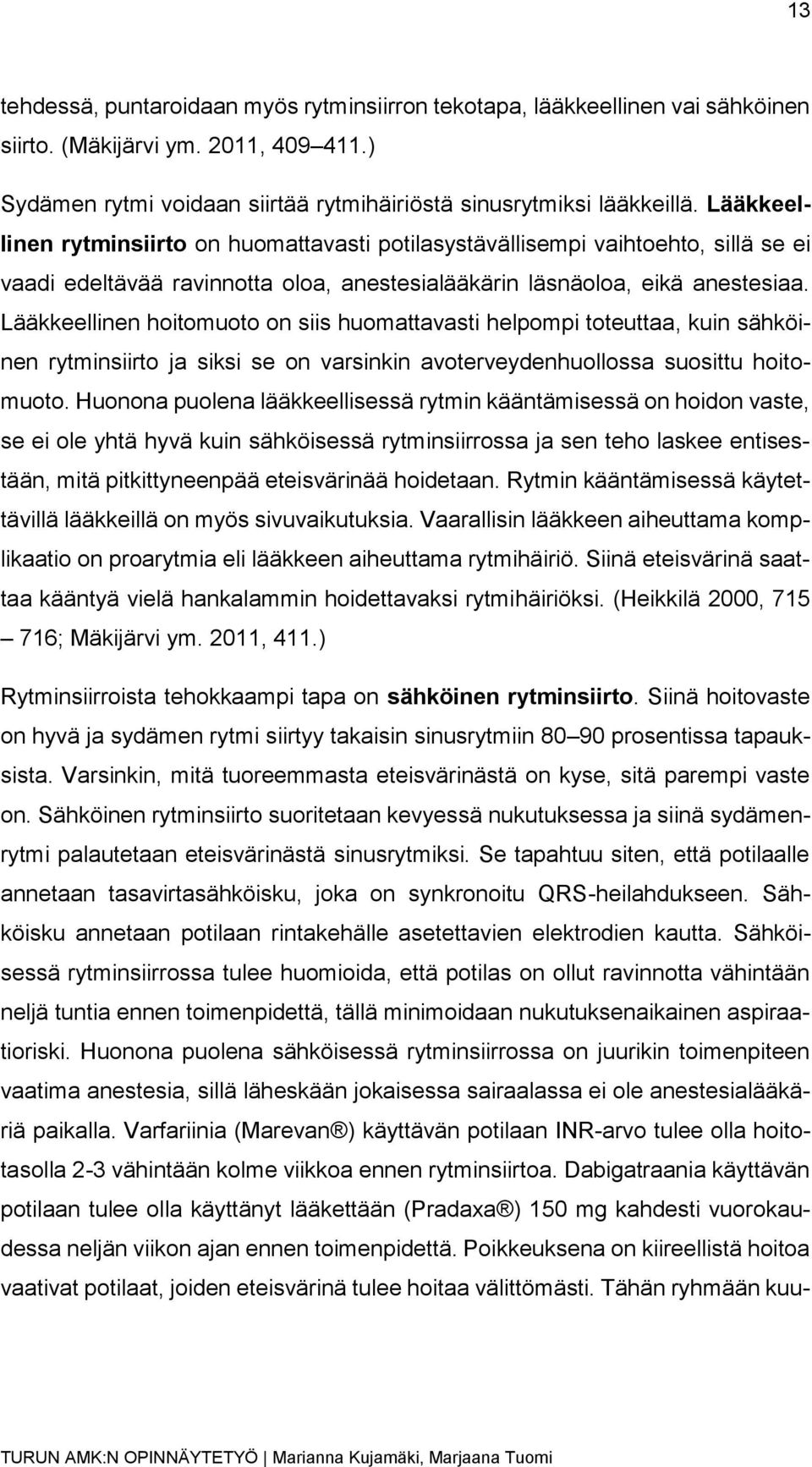 13

tehdessä, puntaroidaan myös rytminsiirron tekotapa, lääkkeellinen vai sähköinen siirto. (Mäkijärvi ym. 2011, 409–411.)

Sydämen rytmi voidaan siirtää rytmihäiriöstä sinusrytmiksi lääkkeillä. Lääkkeellinen rytminsiirto on huomattavasti potilasystävällisempi vaihtoehto, sillä se ei vaadi edeltävää ravinnotta oloa, anestesialääkärin läsnäoloa, eikä anestesiaa. Lääkkeellinen hoitomuoto on siis huomattavasti helpompi toteuttaa, kuin sähköinen rytminsiirto ja siksi se on varsinkin avoterveydenhuollossa suosittu hoitomuoto. Huonona puolena lääkkeellisessä rytmin kääntämisessä on hoidon vaste, se ei ole yhtä hyvä kuin sähköisessä rytminsiirrossa ja sen teho laskee entisestään, mitä pitkittyneenpää eteisvärinää hoidetaan. Rytmin kääntämisessä käytettävillä lääkkeillä on myös sivuvaikutuksia. Vaarallisin lääkkeen aiheuttama komplikaatio on proarytmia eli lääkkeen aiheuttama rytmihäiriö. Siinä eteisvärinä saattaa kääntyä vielä hankalammin hoidettavaksi rytmihäiriöksi. (Heikkilä 2000, 715 – 716; Mäkijärvi ym. 2011, 411.)

Rytminsiirroista tehokkaampi tapa on sähköinen rytminsiirto. Siinä hoitovaste on hyvä ja sydämen rytmi siirtyy takaisin sinusrytmiin 80–90 prosentissa tapauksista. Varsinkin, mitä tuoreemmasta eteisvärinästä on kyse, sitä parempi vaste on. Sähköinen rytminsiirto suoritetaan kevyessä nukutuksessa ja siinä sydämenrytmi palautetaan eteisvärinästä sinusrytmiksi. Se tapahtuu siten, että potilaalle annetaan tasavirtasähköisku, joka on synkronoitu QRS-heilahdukseen. Sähköisku annetaan potilaan rintakehälle asetettavien elektrodien kautta. Sähköisessä rytminsiirrossa tulee huomioida, että potilas on ollut ravinnotta vähintään neljä tuntia ennen toimenpidettä, tällä minimoidaan nukutuksenaikainen aspiraatioriski. Huonona puolena sähköisessä rytminsiirrossa on juurikin toimenpiteen vaatima anestesia, sillä läheskään jokaisessa sairaalassa ei ole anestesialääkäriä paikalla. Varfariinia (Marevan®) käyttävän potilaan INR-arvo tulee olla hoitotasolla 2-3 vähintään kolme viikkoa ennen rytminsiirtoa. Dabigatraania käyttävän potilaan tulee olla käyttänyt lääkettään (Pradaxa®) 150 mg kahdesti vuorokaudessa neljän viikon ajan ennen toimenpidettä. Poikkeuksena on kiireellistä hoitoa vaativat potilaat, joiden eteisvärinä tulee hoitaa välittömästi. Tähän ryhmään kuu-

TURUN AMK:N OPINNÄYTETYÖ | Marianna Kujamäki, Marjaana Tuomi